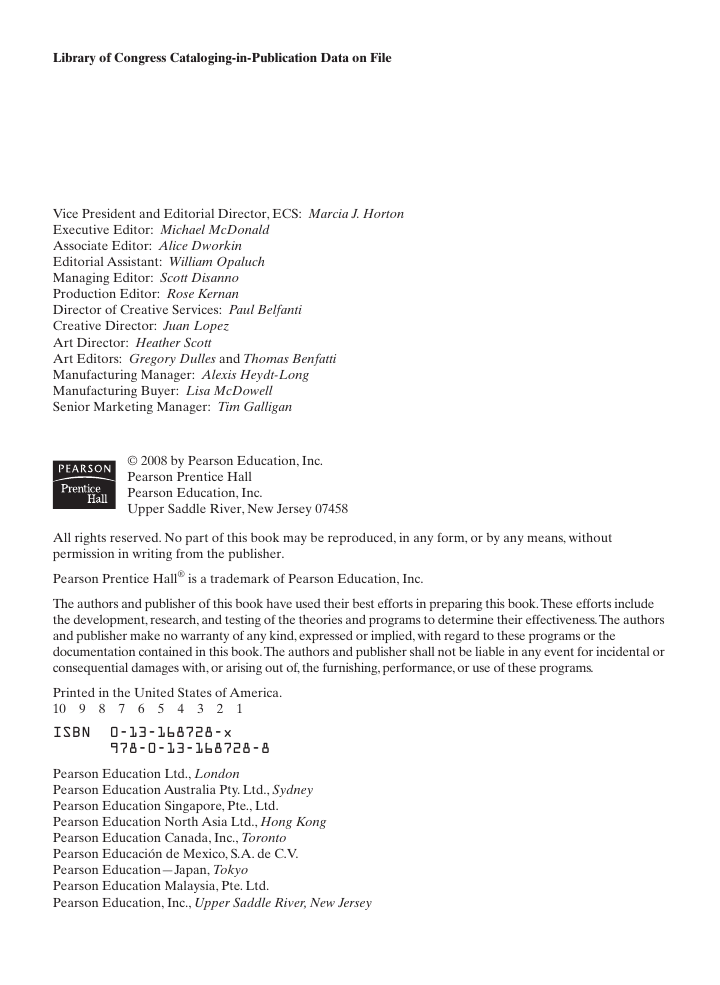 Library of Congress Cataloging-in-Publication Data on File

Vice President and Editorial Director, ECS: Marcia J. Horton
Executive Editor: Michael McDonald
Associate Editor: Alice Dworkin
Editorial Assistant: William Opaluch
Managing Editor: Scott Disanno
Production Editor: Rose Kernan
Director of Creative Services: Paul Belfanti
Creative Director: Juan Lopez
Art Director: Heather Scott
Art Editors: Gregory Dulles and Thomas Benfatti
Manufacturing Manager: Alexis Heydt-Long
Manufacturing Buyer: Lisa McDowell
Senior Marketing Manager: Tim Galligan

PEARSON
Prentice Hall

© 2008 by Pearson Education, Inc.
Pearson Prentice Hall
Pearson Education, Inc.
Upper Saddle River, New Jersey 07458

All rights reserved. No part of this book may be reproduced, in any form, or by any means, without permission in writing from the publisher.

Pearson Prentice Hall® is a trademark of Pearson Education, Inc.

The authors and publisher of this book have used their best efforts in preparing this book. These efforts include the development, research, and testing of the theories and programs to determine their effectiveness. The authors and publisher make no warranty of any kind, expressed or implied, with regard to these programs or the documentation contained in this book. The authors and publisher shall not be liable in any event for incidental or consequential damages with, or arising out of, the furnishing, performance, or use of these programs.

Printed in the United States of America.
10 9 8 7 6 5 4 3 2 1

ISBN 0-13-168728-x
978-0-13-168728-8

Pearson Education Ltd., London
Pearson Education Australia Pty. Ltd., Sydney
Pearson Education Singapore, Pte., Ltd.
Pearson Education North Asia Ltd., Hong Kong
Pearson Education Canada, Inc., Toronto
Pearson Educación de Mexico, S.A. de C.V.
Pearson Education—Japan, Tokyo
Pearson Education Malaysia, Pte. Ltd.
Pearson Education, Inc., Upper Saddle River, New Jersey